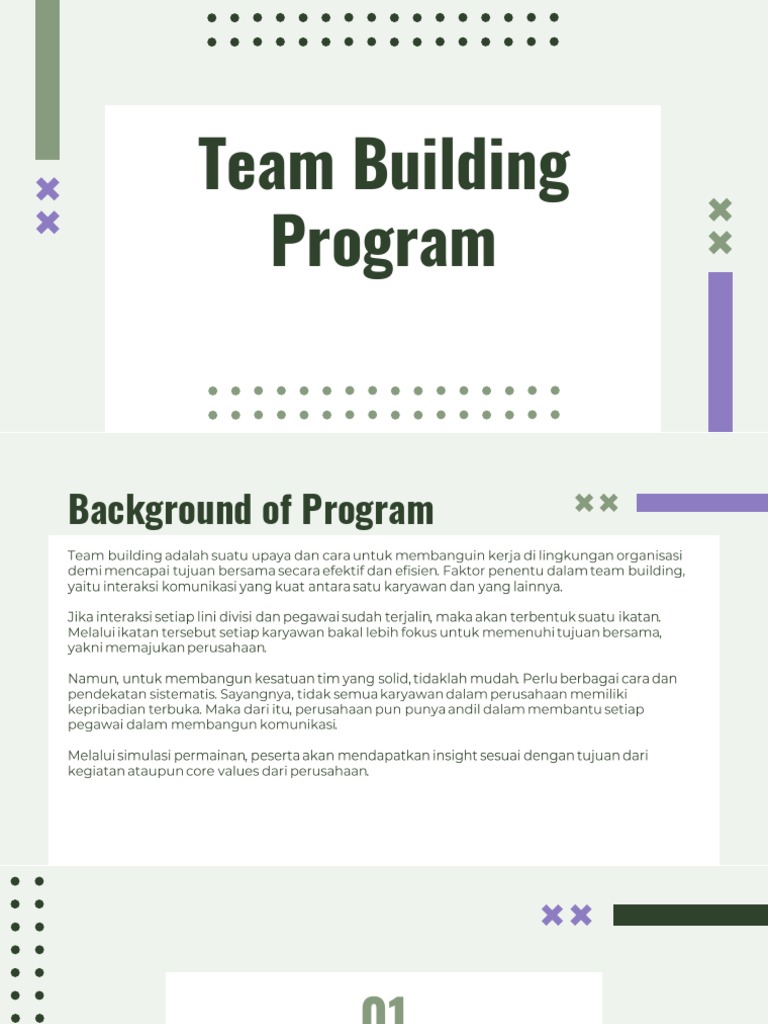 Team Building Program

Background of Program

Team building adalah suatu upaya dan cara untuk membanguin kerja di lingkungan organisasi demi mencapai tujuan bersama secara efektif dan efisien. Faktor penentu dalam team building, yaitu interaksi komunikasi yang kuat antara satu karyawan dan yang lainnya.

Jika interaksi setiap lini divisi dan pegawai sudah terjalin, maka akan terbentuk suatu ikatan. Melalui ikatan tersebut setiap karyawan bakal lebih fokus untuk memenuhi tujuan bersama, yakni memajukan perusahaan.

Namun, untuk membangun kesatuan tim yang solid, tidaklah mudah. Perlu berbagai cara dan pendekatan sistematis. Sayangnya, tidak semua karyawan dalam perusahaan memiliki kepribadian terbuka. Maka dari itu, perusahaan pun punya andil dalam membantu setiap pegawai dalam membangun komunikasi.

Melalui simulasi permainan, peserta akan mendapatkan insight sesuai dengan tujuan dari kegiatan ataupun core values dari perusahaan.

01